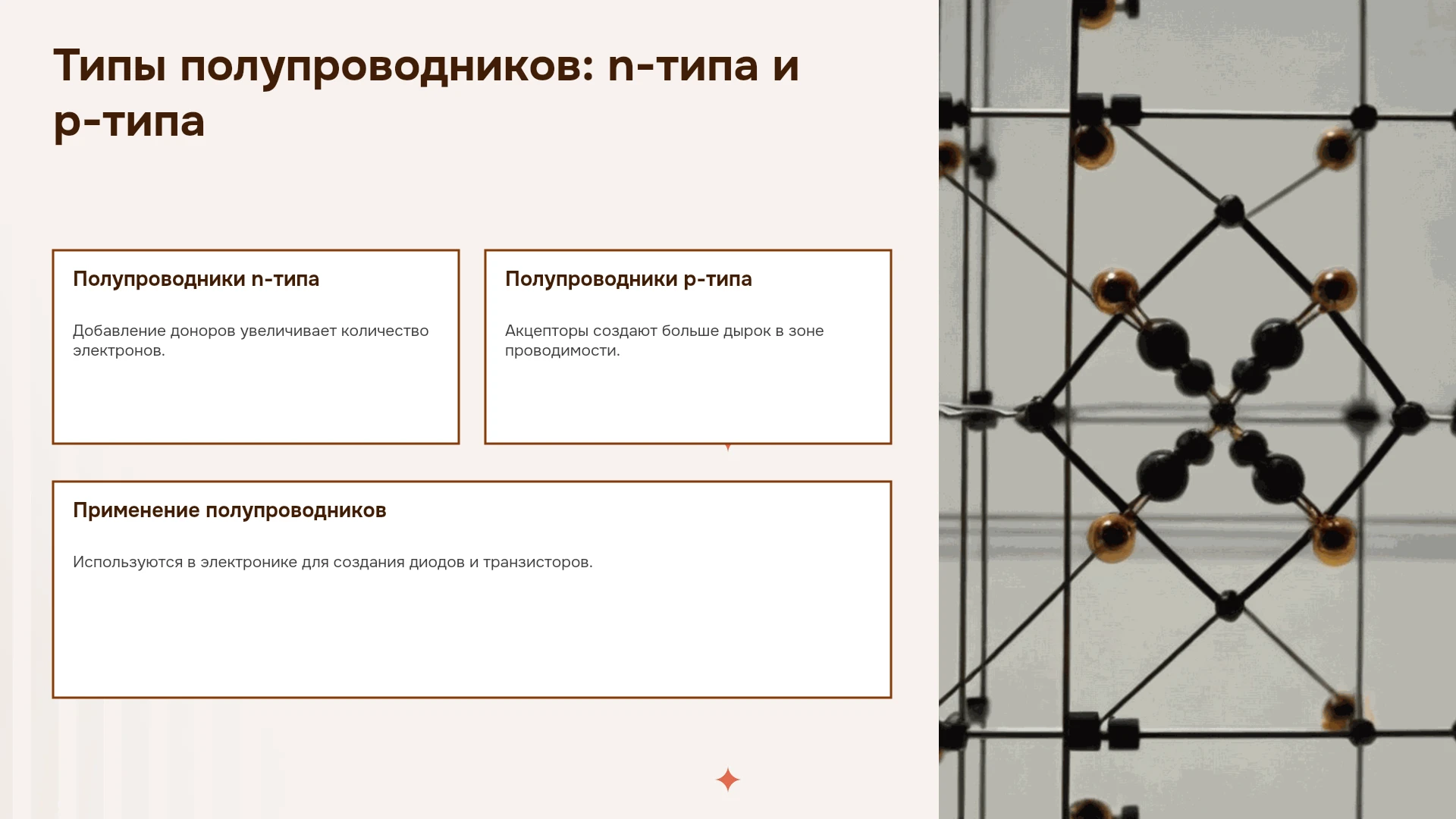 Типы полупроводников: n-типа и p-типа

Полупроводники n-типа

Добавление доноров увеличивает количество электронов.

Полупроводники p-типа

Акцепторы создают больше дырок в зоне проводимости.

Применение полупроводников

Используются в электронике для создания диодов и транзисторов.